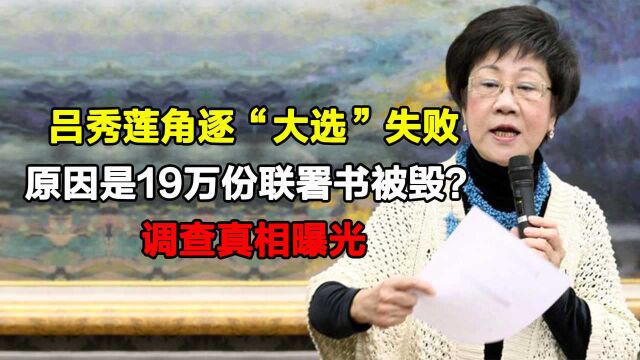 吕秀莲角逐“大选”失败

原因是19万份联署书被毁？

调查真相曝光